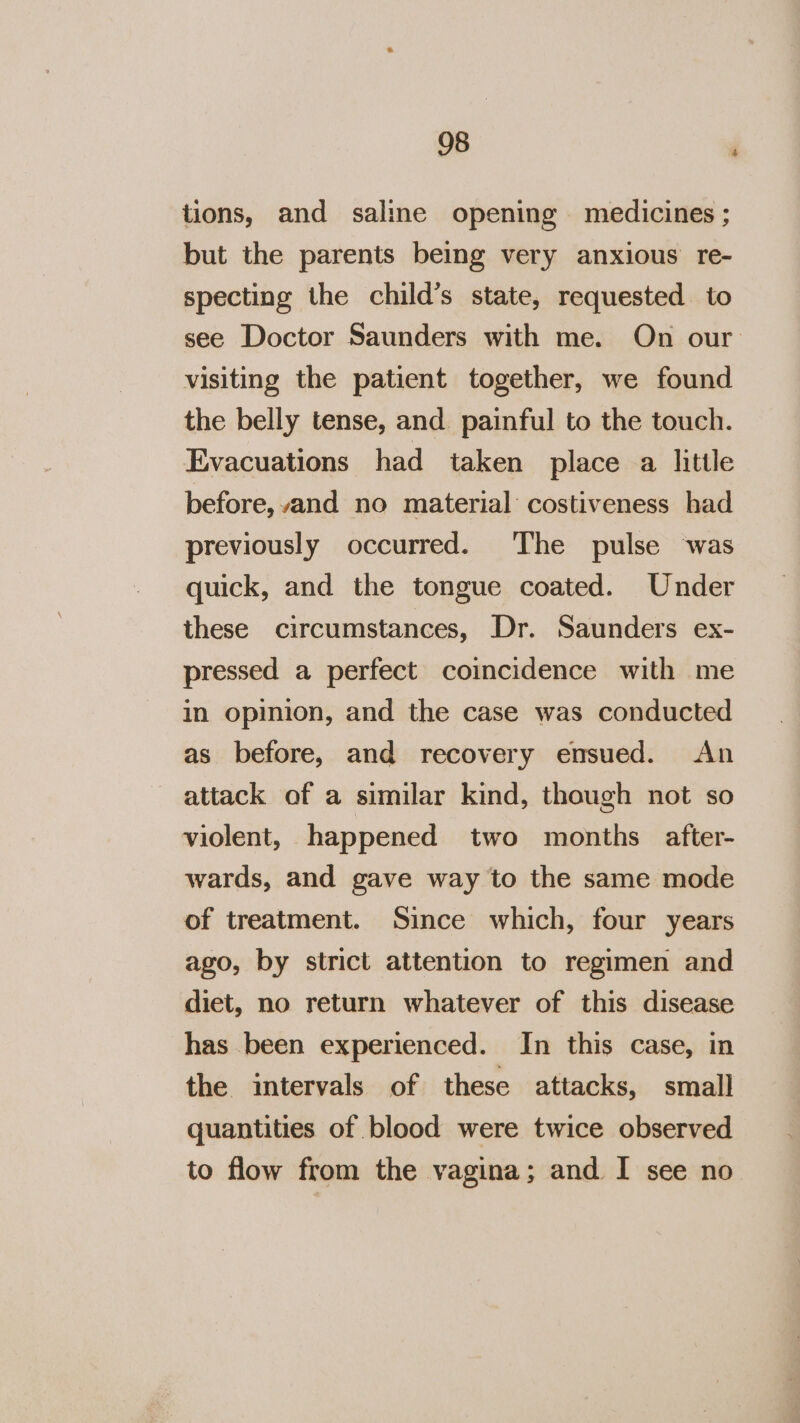 98

tions, and saline opening medicines; but the parents being very anxious respecting the child's state, requested to see Doctor Saunders with me. On our visiting the patient together, we found the belly tense, and painful to the touch. Evacuations had taken place a little before, and no material costiveness had previously occurred. The pulse was quick, and the tongue coated. Under these circumstances, Dr. Saunders expressed a perfect coincidence with me in opinion, and the case was conducted as before, and recovery ensued. An attack of a similar kind, though not so violent, happened two months afterwards, and gave way to the same mode of treatment. Since which, four years ago, by strict attention to regimen and diet, no return whatever of this disease has been experienced. In this case, in the intervals of these attacks, small quantities of blood were twice observed to flow from the vagina; and I see no